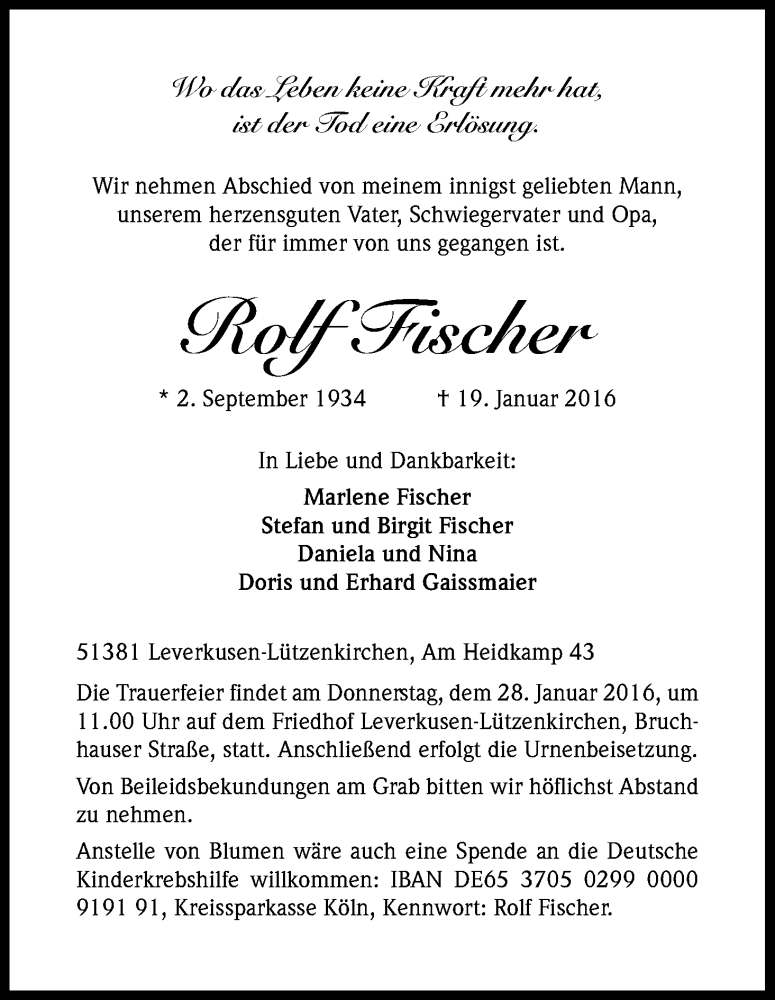 Wo das Leben keine Kraft mehr hat, ist der Tod eine Erlösung.

Wir nehmen Abschied von meinem innigst geliebten Mann, unserem herzensguten Vater, Schwiegervater und Opa, der für immer von uns gegangen ist.

Rolf Fischer

* 2. September 1934 † 19. Januar 2016

In Liebe und Dankbarkeit:
Marlene Fischer
Stefan und Birgit Fischer
Daniela und Nina
Doris und Erhard Gaissmaier

51381 Leverkusen-Lützenkirchen, Am Heidkamp 43

Die Trauerfeier findet am Donnerstag, dem 28. Januar 2016, um 11.00 Uhr auf dem Friedhof Leverkusen-Lützenkirchen, Bruchhauser Straße, statt. Anschließend erfolgt die Urnenbeisetzung.

Von Beileidsbekundungen am Grab bitten wir höflichst Abstand zu nehmen.

Anstelle von Blumen wäre auch eine Spende an die Deutsche Kinderkrebshilfe willkommen: IBAN DE65 3705 0299 0000 9191 91, Kreissparkasse Köln, Kennwort: Rolf Fischer.